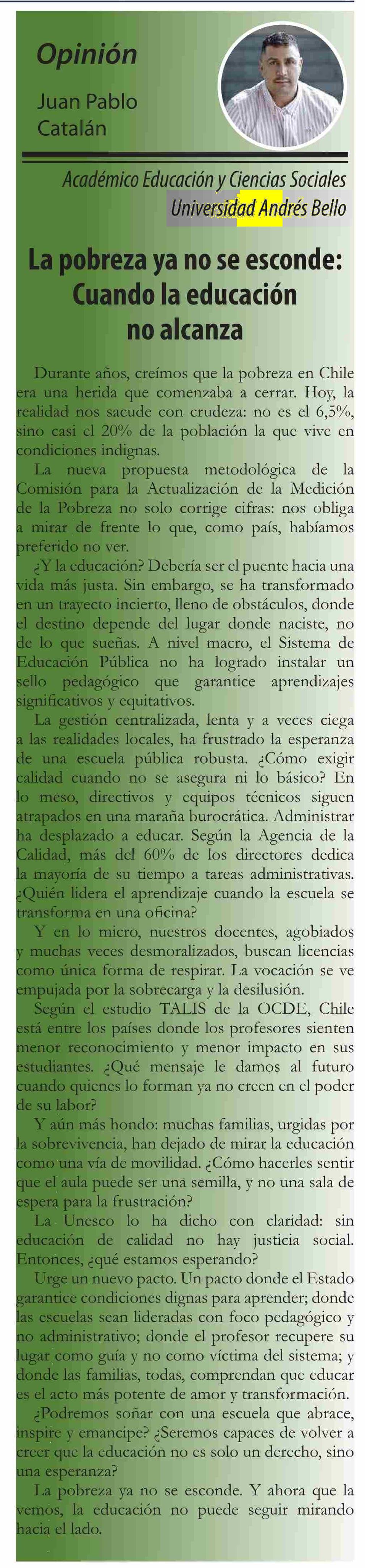 Opinión

Juan Pablo Catalán

Académico Educación y Ciencias Sociales
Universidad Andrés Bello

La pobreza ya no se esconde: Cuando la educación no alcanza

Durante años, creímos que la pobreza en Chile era una herida que comenzaba a cerrar. Hoy, la realidad nos sacude con crudeza: no es el 6,5%, sino casi el 20% de la población la que vive en condiciones indignas.

La nueva propuesta metodológica de la Comisión para la Actualización de la Medición de la Pobreza no solo corrige cifras: nos obliga a mirar de frente lo que, como país, habíamos preferido no ver.

¿Y la educación? Debería ser el puente hacia una vida más justa. Sin embargo, se ha transformado en un trayecto incierto, lleno de obstáculos, donde el destino depende del lugar donde naciste, no de lo que sueñas. A nivel macro, el Sistema de Educación Pública no ha logrado instalar un sello pedagógico que garantice aprendizajes significativos y equitativos.

La gestión centralizada, lenta y a veces ciega a las realidades locales, ha frustrado la esperanza de una escuela pública robusta. ¿Cómo exigir calidad cuando no se asegura ni lo básico? En lo meso, directivos y equipos técnicos siguen atrapados en una maraña burocrática. Administrar ha desplazado a educar. Según la Agencia de la Calidad, más del 60% de los directores dedica la mayoría de su tiempo a tareas administrativas. ¿Quién lidera el aprendizaje cuando la escuela se transforma en una oficina?

Y en lo micro, nuestros docentes, agobiados y muchas veces desmoralizados, buscan licencias como única forma de respirar. La vocación se ve empujada por la sobrecarga y la desilusión.

Según el estudio TALIS de la OCDE, Chile está entre los países donde los profesores sienten menor reconocimiento y menor impacto en sus estudiantes. ¿Qué mensaje le damos al futuro cuando quienes lo forman ya no creen en el poder de su labor?

Y aún más hondo: muchas familias, urgidas por la sobrevivencia, han dejado de mirar la educación como una vía de movilidad. ¿Cómo hacerles sentir que el aula puede ser una semilla, y no una sala de espera para la frustración?

La Unesco lo ha dicho con claridad: sin educación de calidad no hay justicia social. Entonces, ¿qué estamos esperando?

Urge un nuevo pacto. Un pacto donde el Estado garantice condiciones dignas para aprender; donde las escuelas sean lideradas con foco pedagógico y no administrativo; donde el profesor recupere su lugar como guía y no como víctima del sistema; y donde las familias, todas, comprendan que educar es el acto más potente de amor y transformación.

¿Podremos soñar con una escuela que abrace, inspire y emancipe? ¿Seremos capaces de volver a creer que la educación no es solo un derecho, sino una esperanza?

La pobreza ya no se esconde. Y ahora que la vemos, la educación no puede seguir mirando hacia el lado.